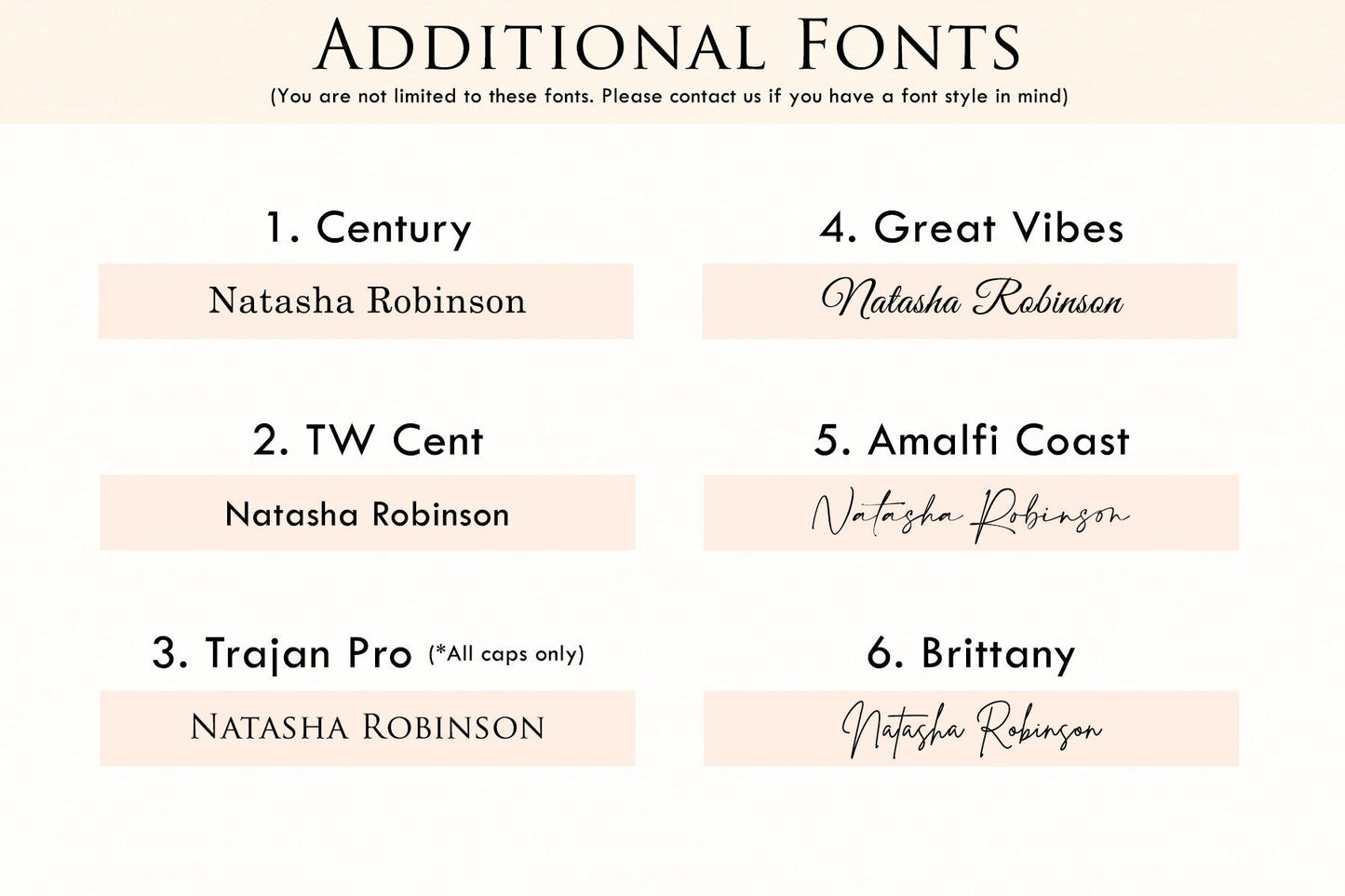 ADDITIONAL FONTS
(You are not limited to these fonts. Please contact us if you have a font style in mind)

1. Century
Natasha Robinson

2. TW Cent
Natasha Robinson

3. Trajan Pro (*All caps only)
NATASHA ROBINSON

4. Great Vibes
Natasha Robinson

5. Amalfi Coast
Natasha Robinson

6. Brittany
Natasha Robinson